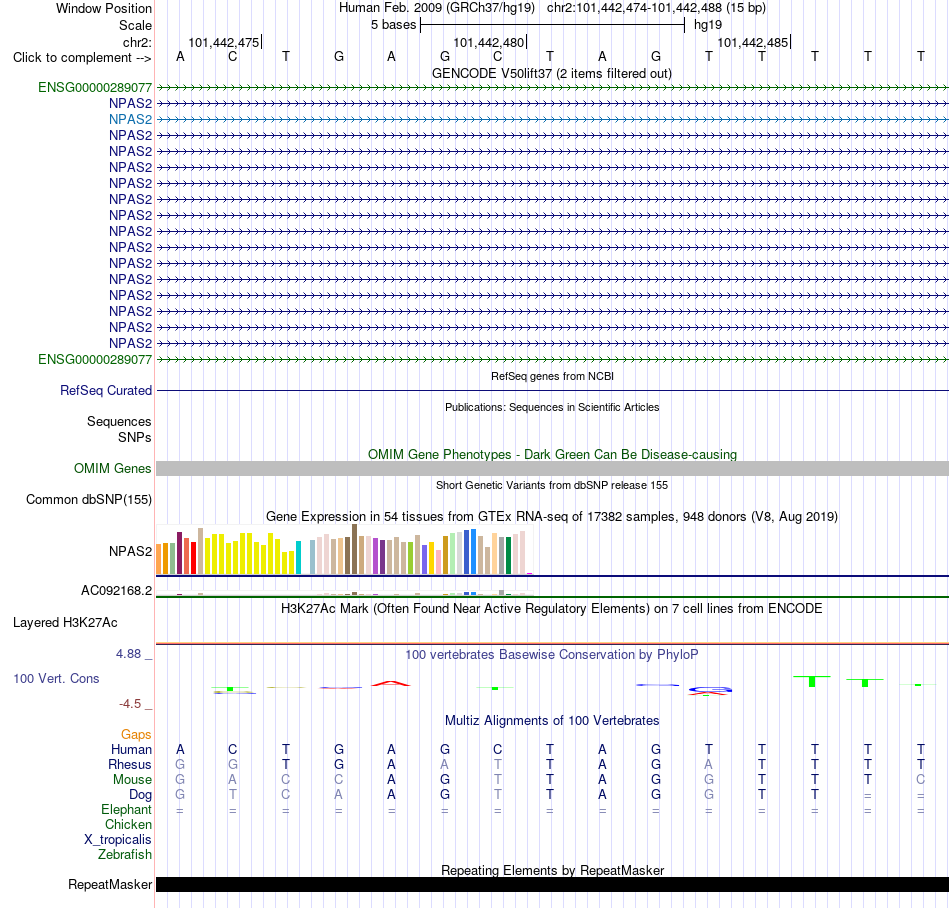 Window Position Human Feb. 2009 (GRCh37/hg19) chr2:101,442,474-101,442,488 (15 bp)
Scale 5 bases hg19
chr2: 101,442,475 101,442,480 101,442,485
Click to complement --> A C T G A G C T A G T T T T T
GENCODE V50lift37 (2 items filtered out)
ENSG00000289077
NPAS2
NPAS2
NPAS2
NPAS2
NPAS2
NPAS2
NPAS2
NPAS2
NPAS2
NPAS2
NPAS2
NPAS2
NPAS2
NPAS2
NPAS2
NPAS2
ENSG00000289077
RefSeq genes from NCBI
RefSeq Curated
Publications: Sequences in Scientific Articles
Sequences
SNPs
OMIM Gene Phenotypes - Dark Green Can Be Disease-causing
OMIM Genes
Short Genetic Variants from dbSNP release 155
Common dbSNP(155)
Gene Expression in 54 tissues from GTEx RNA-seq of 17382 samples, 948 donors (V8, Aug 2019)
NPAS2
AC092168.2
H3K27Ac Mark (Often Found Near Active Regulatory Elements) on 7 cell lines from ENCODE
Layered H3K27Ac
4.88 _ 100 vertebrates Basewise Conservation by PhyloP
100 Vert. Cons
-4.5 _
Multiz Alignments of 100 Vertebrates
Gaps
Human A C T G A G C T A G T T T T T
Rhesus G G T G A A T T A G A T T T T
Mouse G A C C A G T T A G G T T T C
Dog G T C A A G T T A G G T T = =
Elephant = = = = = = = = = = = = = = =
Chicken
X_tropicalis
Zebrafish
Repeating Elements by RepeatMasker
RepeatMasker